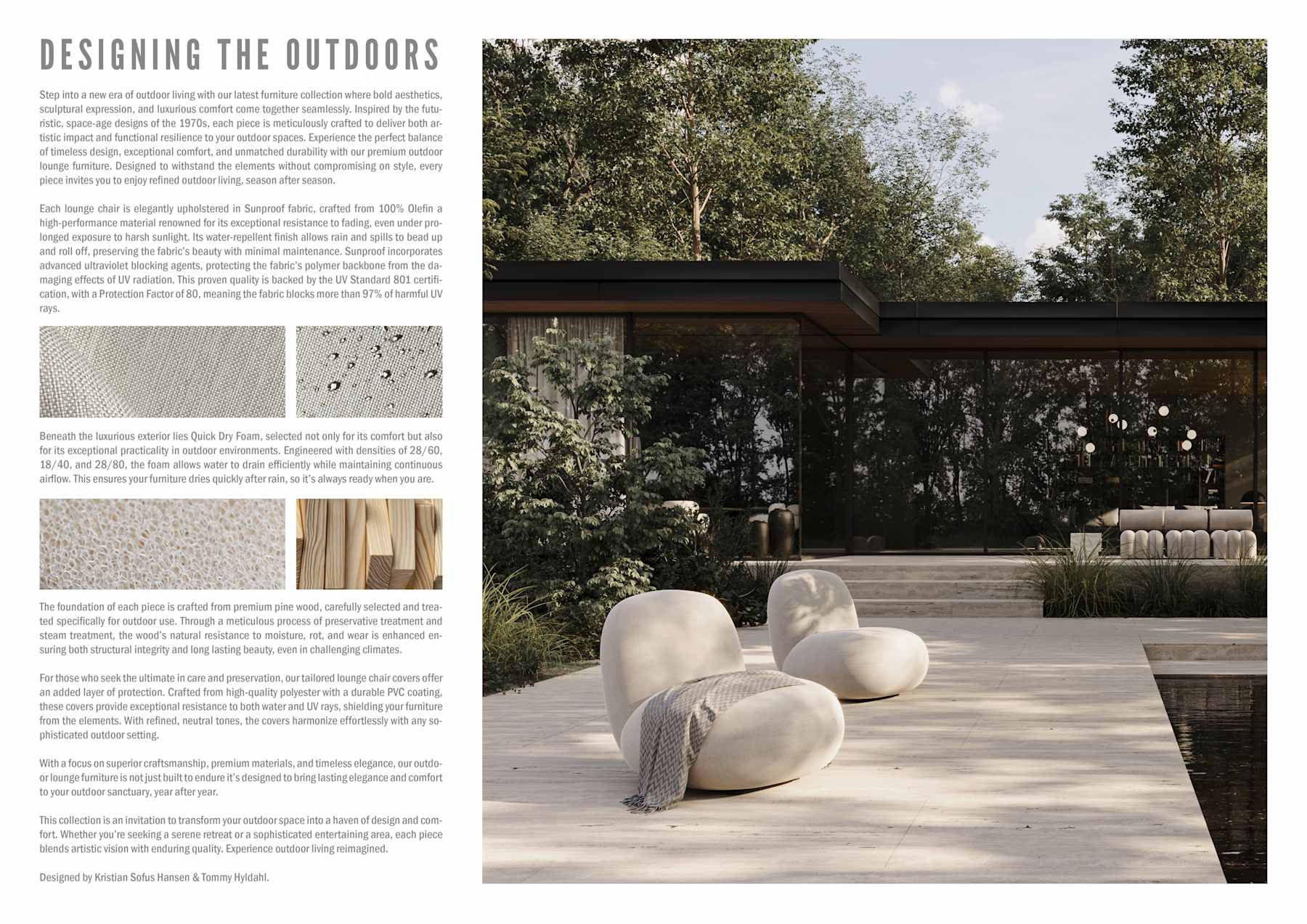 DESIGNING THE OUTDOORS

Step into a new era of outdoor living with our latest furniture collection where bold aesthetics, sculptural expression, and luxurious comfort come together seamlessly. Inspired by the futuristic, space-age designs of the 1970s, each piece is meticulously crafted to deliver both artistic impact and functional resilience to your outdoor spaces. Experience the perfect balance of timeless design, exceptional comfort, and unmatched durability with our premium outdoor lounge furniture. Designed to withstand the elements without compromising on style, every piece invites you to enjoy refined outdoor living, season after season.

Each lounge chair is elegantly upholstered in Sunproof fabric, crafted from 100% Olefin a high-performance material renowned for its exceptional resistance to fading, even under prolonged exposure to harsh sunlight. Its water-repellent finish allows rain and spills to bead up and roll off, preserving the fabric's beauty with minimal maintenance. Sunproof incorporates advanced ultraviolet blocking agents, protecting the fabric's polymer backbone from the damaging effects of UV radiation. This proven quality is backed by the UV Standard 801 certification, with a Protection Factor of 80, meaning the fabric blocks more than 97% of harmful UV rays.

Beneath the luxurious exterior lies Quick Dry Foam, selected not only for its comfort but also for its exceptional practicality in outdoor environments. Engineered with densities of 28/60, 18/40, and 28/80, the foam allows water to drain efficiently while maintaining continuous airflow. This ensures your furniture dries quickly after rain, so it's always ready when you are.

The foundation of each piece is crafted from premium pine wood, carefully selected and treated specifically for outdoor use. Through a meticulous process of preservative treatment and steam treatment, the wood's natural resistance to moisture, rot, and wear is enhanced ensuring both structural integrity and long lasting beauty, even in challenging climates.

For those who seek the ultimate in care and preservation, our tailored lounge chair covers offer an added layer of protection. Crafted from high-quality polyester with a durable PVC coating, these covers provide exceptional resistance to both water and UV rays, shielding your furniture from the elements. With refined, neutral tones, the covers harmonize effortlessly with any sophisticated outdoor setting.

With a focus on superior craftsmanship, premium materials, and timeless elegance, our outdoor lounge furniture is not just built to endure it's designed to bring lasting elegance and comfort to your outdoor sanctuary, year after year.

This collection is an invitation to transform your outdoor space into a haven of design and comfort. Whether you're seeking a serene retreat or a sophisticated entertaining area, each piece blends artistic vision with enduring quality. Experience outdoor living reimagined.

Designed by Kristian Sofus Hansen & Tommy Hyldahl.